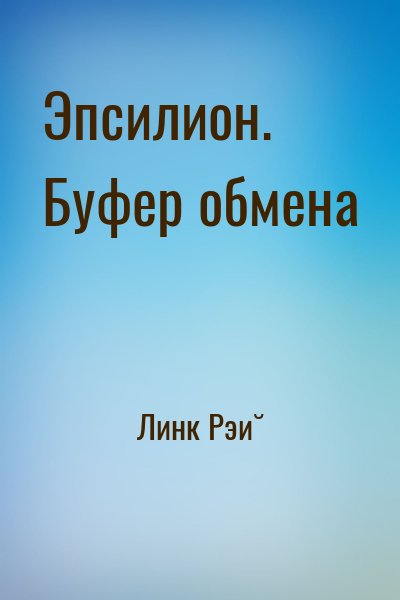 Эпсилион. Буфер обмена

Линк Рэи˘